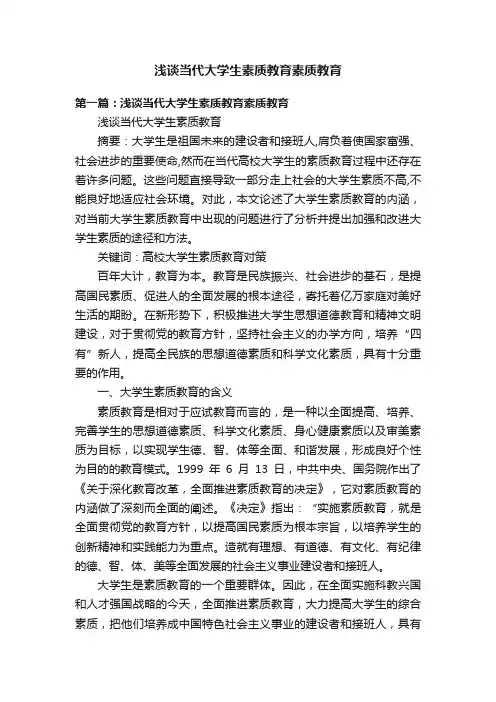 浅谈当代大学生素质教育素质教育

第一篇：浅谈当代大学生素质教育素质教育

浅谈当代大学生素质教育

摘要：大学生是祖国未来的建设者和接班人,肩负着使国家富强、社会进步的重要使命,然而在当代高校大学生的素质教育过程中还存在着许多问题。这些问题直接导致一部分走上社会的大学生素质不高,不能良好地适应社会环境。对此，本文论述了大学生素质教育的内涵，对当前大学生素质教育中出现的问题进行了分析并提出加强和改进大学生素质的途径和方法。

关键词：高校大学生素质教育对策

百年大计，教育为本。教育是民族振兴、社会进步的基石，是提高国民素质、促进人的全面发展的根本途径，寄托着亿万家庭对美好生活的期盼。在新形势下，积极推进大学生思想道德教育和精神文明建设，对于贯彻党的教育方针，坚持社会主义的办学方向，培养“四有”新人，提高全民族的思想道德素质和科学文化素质，具有十分重要的作用。

一、大学生素质教育的含义

素质教育是相对于应试教育而言的，是一种以全面提高、培养、完善学生的思想道德素质、科学文化素质、身心健康素质以及审美素质为目标，以实现学生德、智、体等全面、和谐发展，形成良好个性为目的的教育模式。1999 年 6 月 13 日，中共中央、国务院作出了《关于深化教育改革，全面推进素质教育的决定》，它对素质教育的内涵做了深刻而全面的阐述。《决定》指出：“实施素质教育，就是全面贯彻党的教育方针，以提高国民素质为根本宗旨，以培养学生的创新精神和实践能力为重点。造就有理想、有道德、有文化、有纪律的德、智、体、美等全面发展的社会主义事业建设者和接班人。

大学生是素质教育的一个重要群体。因此，在全面实施科教兴国和人才强国战略的今天，全面推进素质教育，大力提高大学生的综合素质，把他们培养成中国特色社会主义事业的建设者和接班人，具有